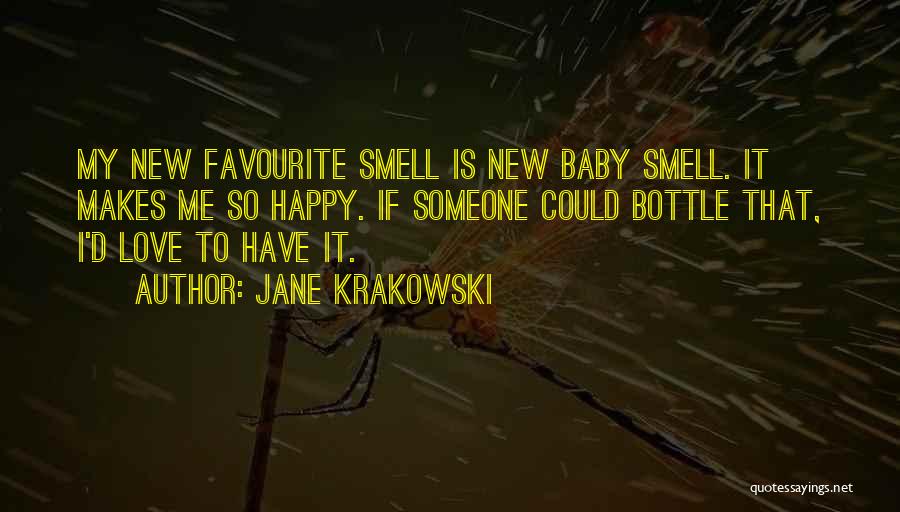 MY NEW FAVOURITE SMELL IS NEW BABY SMELL. IT MAKES ME SO HAPPY. IF SOMEONE COULD BOTTLE THAT, I'D LOVE TO HAVE IT.
AUTHOR: JANE KRAKOWSKI

quotessayings.net